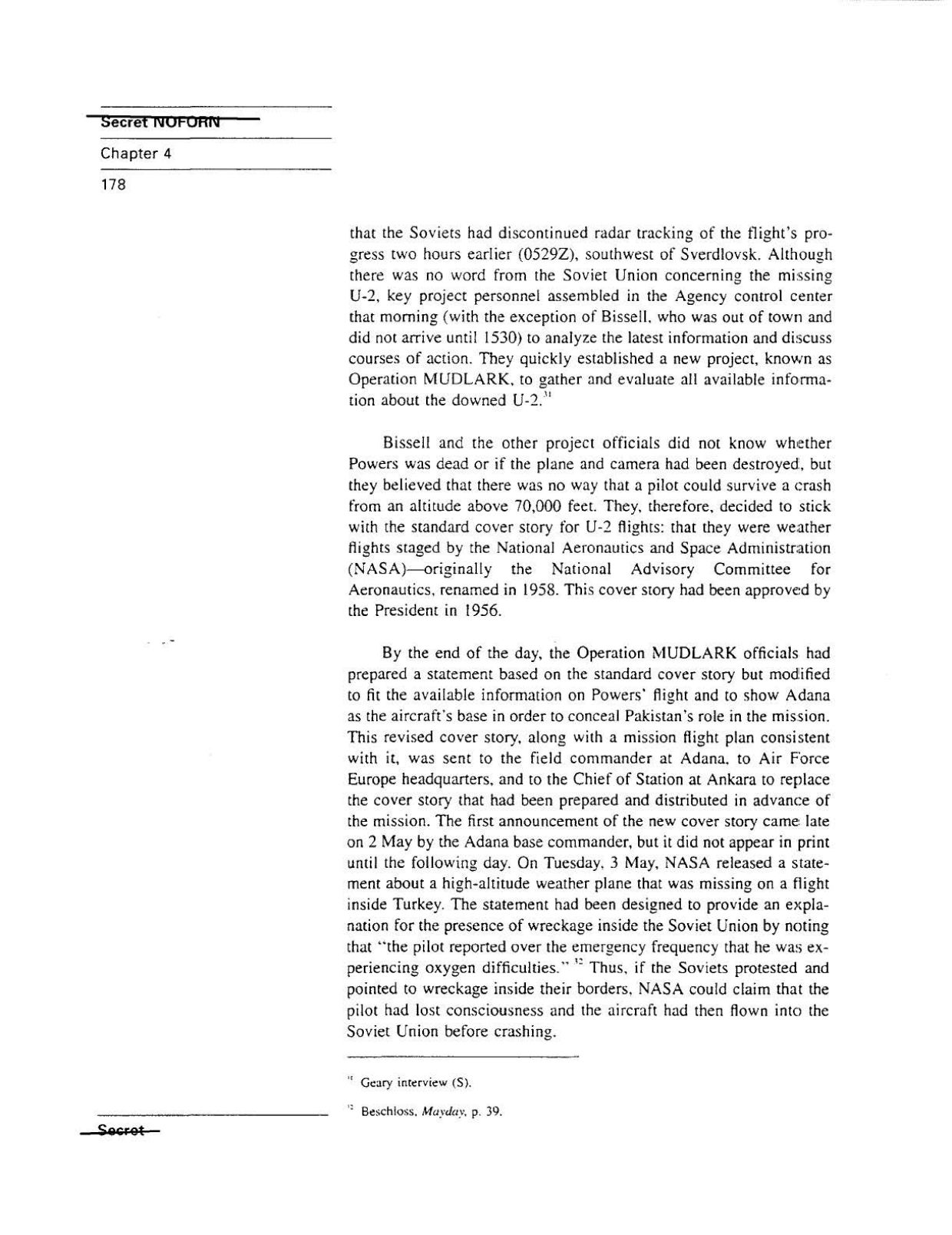 Secret NOFORN

Chapter 4

178

that the Soviets had discontinued radar tracking of the flight's progress two hours earlier (0529Z), southwest of Sverdlovsk. Although there was no word from the Soviet Union concerning the missing U-2, key project personnel assembled in the Agency control center that morning (with the exception of Bissell, who was out of town and did not arrive until 1530) to analyze the latest information and discuss courses of action. They quickly established a new project, known as Operation MUDLARK, to gather and evaluate all available information about the downed U-2.$^{31}$

Bissell and the other project officials did not know whether Powers was dead or if the plane and camera had been destroyed, but they believed that there was no way that a pilot could survive a crash from an altitude above 70,000 feet. They, therefore, decided to stick with the standard cover story for U-2 flights: that they were weather flights staged by the National Aeronautics and Space Administration (NASA)—originally the National Advisory Committee for Aeronautics, renamed in 1958. This cover story had been approved by the President in 1956.

By the end of the day, the Operation MUDLARK officials had prepared a statement based on the standard cover story but modified to fit the available information on Powers' flight and to show Adana as the aircraft's base in order to conceal Pakistan's role in the mission. This revised cover story, along with a mission flight plan consistent with it, was sent to the field commander at Adana, to Air Force Europe headquarters, and to the Chief of Station at Ankara to replace the cover story that had been prepared and distributed in advance of the mission. The first announcement of the new cover story came late on 2 May by the Adana base commander, but it did not appear in print until the following day. On Tuesday, 3 May, NASA released a statement about a high-altitude weather plane that was missing on a flight inside Turkey. The statement had been designed to provide an explanation for the presence of wreckage inside the Soviet Union by noting that "the pilot reported over the emergency frequency that he was experiencing oxygen difficulties." $^{32}$ Thus, if the Soviets protested and pointed to wreckage inside their borders, NASA could claim that the pilot had lost consciousness and the aircraft had then flown into the Soviet Union before crashing.

$^{31}$ Geary interview (S).

$^{32}$ Beschloss, Mayday, p. 39.

Secret